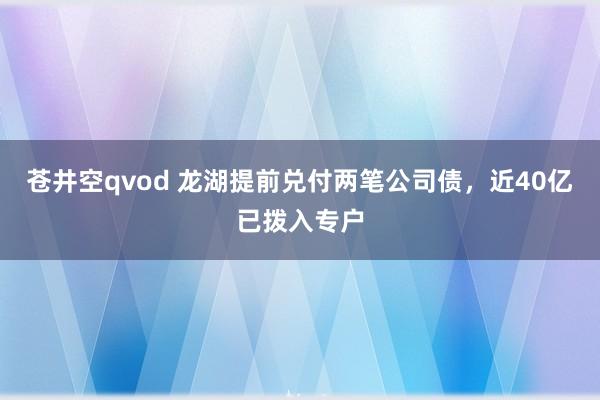 苍井空qvod 龙湖提前兑付两笔公司债，近40亿已拨入专户